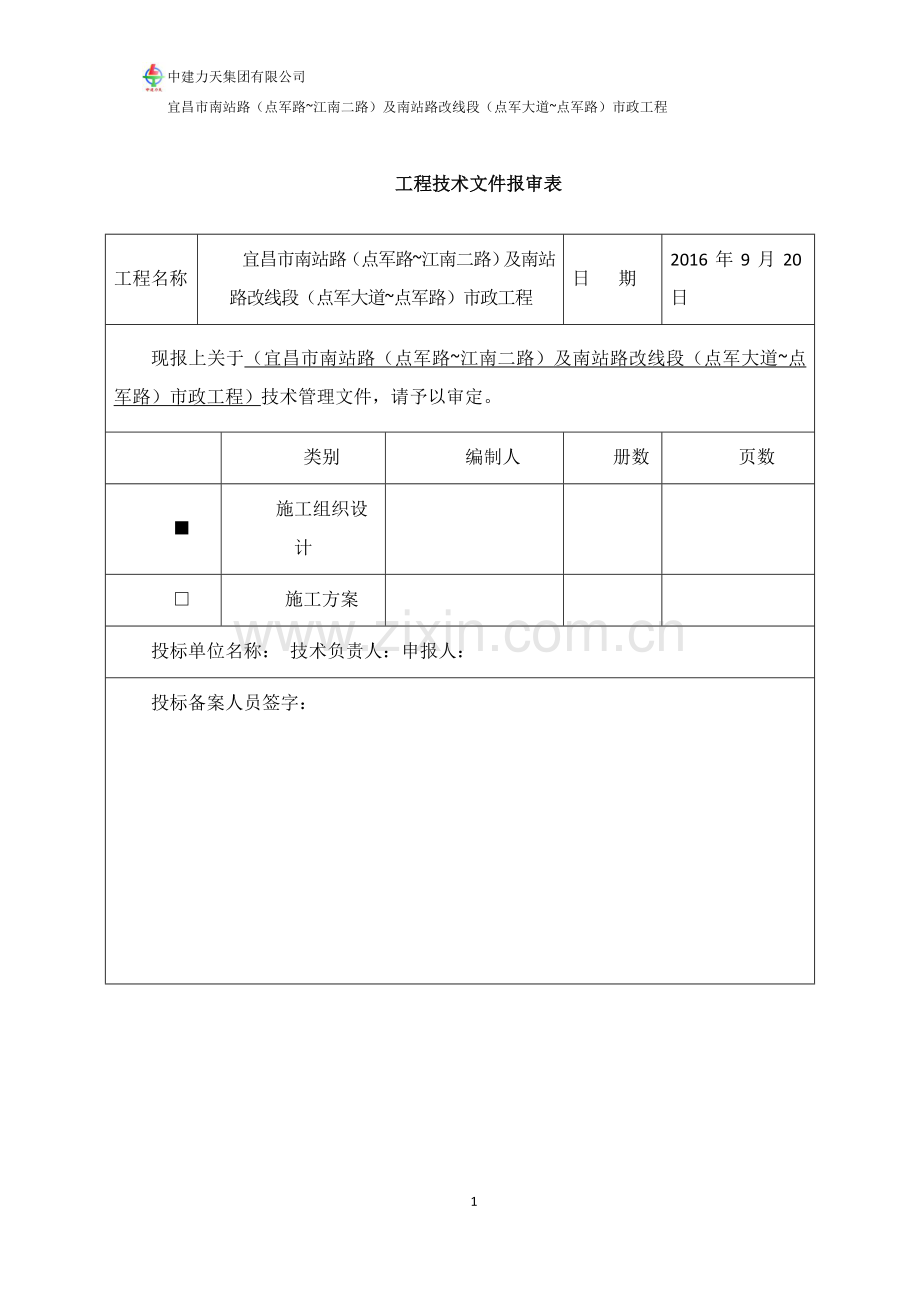 中建力天集团有限公司

宜昌市南站路（点军路~江南二路）及南站路改线段（点军大道~点军路）市政工程

工程技术文件报审表

工程名称 宜昌市南站路（点军路~江南二路）及南站路改线段（点军大道~点军路）市政工程 日 期 2016年9月20日

现报上关于（宜昌市南站路（点军路~江南二路）及南站路改线段（点军大道~点军路）市政工程）技术管理文件，请予以审定。

| | 类别 | 编制人 | 册数 | 页数 |
|---|---|---|---|---|
| ■ | 施工组织设计 | | | |
| ☐ | 施工方案 | | | |

投标单位名称： 技术负责人：申报人：

投标备案人员签字：

1

www.zixin.com.cn